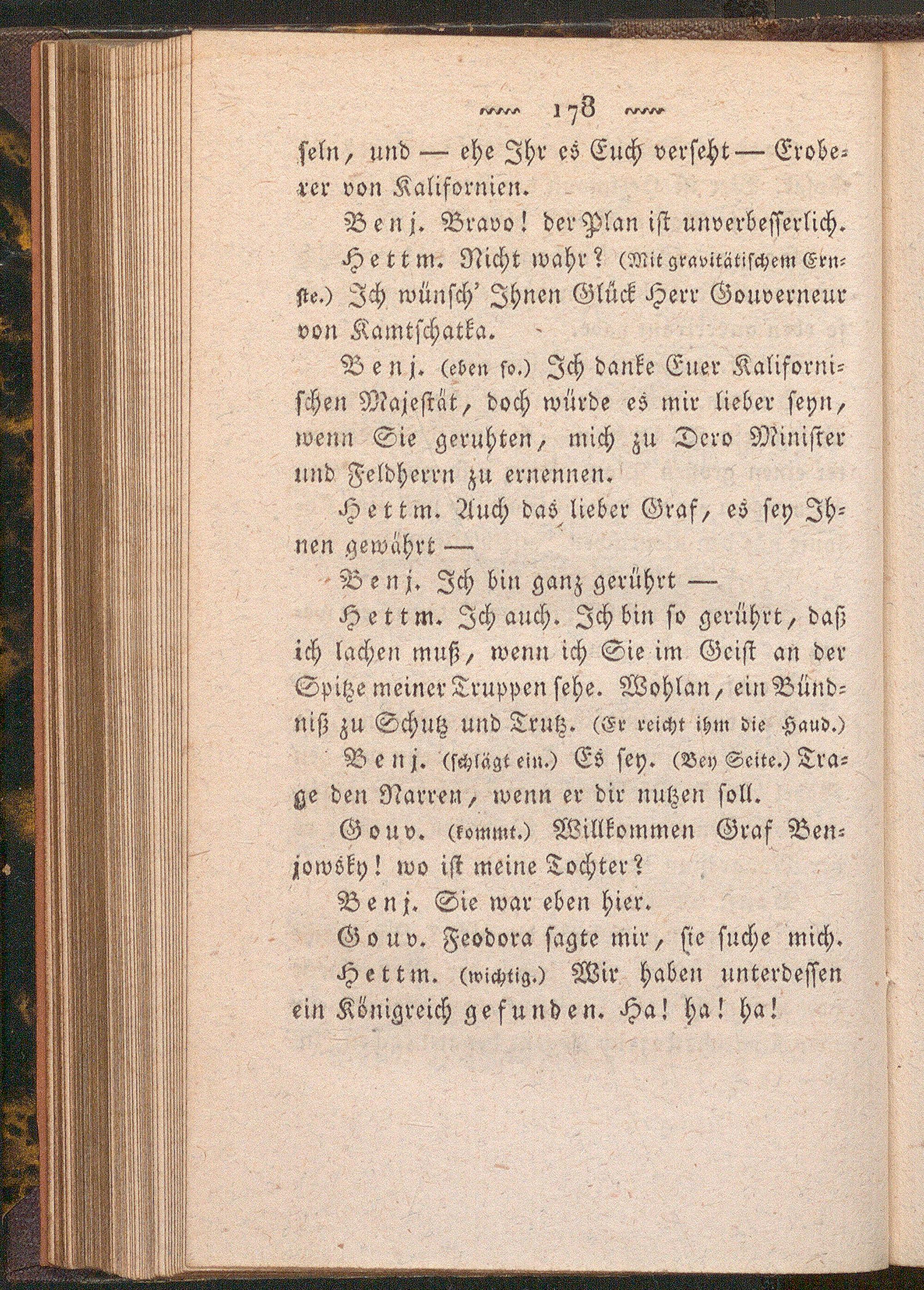 178

ſeln, und — ehe Ihr es Euch verſeht — Eroberer von Kalifornien.

Benj. Bravo! der Plan iſt unverbeſſerlich.

Hettm. Nicht wahr? (Mit gravitätiſchem Ernſte.) Ich wünſch' Ihnen Glück Herr Gouverneur von Kamtſchatka.

Benj. (eben ſo.) Ich danke Euer Kaliforniſchen Majeſtät, doch würde es mir lieber ſeyn, wenn Sie geruhten, mich zu Dero Miniſter und Feldherrn zu ernennen.

Hettm. Auch das lieber Graf, es ſey Ihnen gewährt —

Benj. Ich bin ganz gerührt —

Hettm. Ich auch. Ich bin ſo gerührt, daß ich lachen muß, wenn ich Sie im Geiſt an der Spitze meiner Truppen ſehe. Wohlan, ein Bündniß zu Schutz und Trutz. (Er reicht ihm die Haud.)

Benj. (ſchlägt ein.) Es ſey. (Bey Seite.) Trage den Narren, wenn er dir nutzen ſoll.

Gouv. (kommt.) Willkommen Graf Benjowsky! wo iſt meine Tochter?

Benj. Sie war eben hier.

Gouv. Feodora ſagte mir, ſie ſuche mich.

Hettm. (wichtig.) Wir haben unterdeſſen ein Königreich gefunden. Ha! ha! ha!